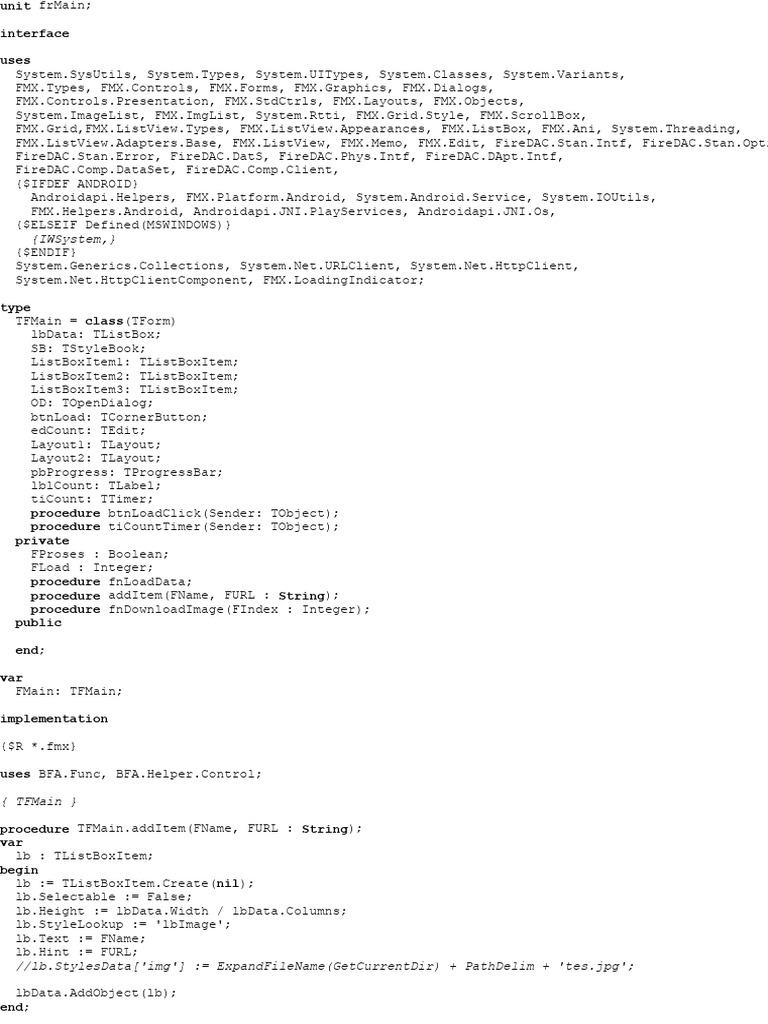 unit frMain;

interface

uses
  System.SysUtils, System.Types, System.UITypes, System.Classes, System.Variants,
  FMX.Types, FMX.Controls, FMX.Forms, FMX.Graphics, FMX.Dialogs,
  FMX.Controls.Presentation, FMX.StdCtrls, FMX.Layouts, FMX.Objects,
  System.ImageList, FMX.ImgList, System.Rtti, FMX.Grid.Style, FMX.ScrollBox,
  FMX.Grid,FMX.ListView.Types, FMX.ListView.Appearances, FMX.ListBox, FMX.Ani, System.Threading,
  FMX.ListView.Adapters.Base, FMX.ListView, FMX.Memo, FMX.Edit, FireDAC.Stan.Intf, FireDAC.Stan.Opt
  FireDAC.Stan.Error, FireDAC.DatS, FireDAC.Phys.Intf, FireDAC.DApt.Intf,
  FireDAC.Comp.DataSet, FireDAC.Comp.Client,
  {$IFDEF ANDROID}
    Androidapi.Helpers, FMX.Platform.Android, System.Android.Service, System.IOUtils,
    FMX.Helpers.Android, Androidapi.JNI.PlayServices, Androidapi.JNI.Os,
  {$ELSEIF Defined(MSWINDOWS)}
    {IWSystem,}
  {$ENDIF}
  System.Generics.Collections, System.Net.URLClient, System.Net.HttpClient,
  System.Net.HttpClientComponent, FMX.LoadingIndicator;

type
  TFMain = class(TForm)
    lbData: TListBox;
    SB: TStyleBook;
    ListBoxItem1: TListBoxItem;
    ListBoxItem2: TListBoxItem;
    ListBoxItem3: TListBoxItem;
    OD: TOpenDialog;
    btnLoad: TCornerButton;
    edCount: TEdit;
    Layout1: TLayout;
    Layout2: TLayout;
    pbProgress: TProgressBar;
    lblCount: TLabel;
    tiCount: TTimer;
    procedure btnLoadClick(Sender: TObject);
    procedure tiCountTimer(Sender: TObject);
  private
    FProses : Boolean;
    FLoad : Integer;
    procedure fnLoadData;
    procedure addItem(FName, FURL : String);
    procedure fnDownloadImage(FIndex : Integer);
  public

  end;

var
  FMain: TFMain;

implementation

{$R *.fmx}

uses BFA.Func, BFA.Helper.Control;

{ TFMain }

procedure TFMain.addItem(FName, FURL : String);
var
  lb : TListBoxItem;
begin
  lb := TListBoxItem.Create(nil);
  lb.Selectable := False;
  lb.Height := lbData.Width / lbData.Columns;
  lb.StyleLookup := 'lbImage';
  lb.Text := FName;
  lb.Hint := FURL;
  //lb.StylesData['img'] := ExpandFileName(GetCurrentDir) + PathDelim + 'tes.jpg';

  lbData.AddObject(lb);
end;